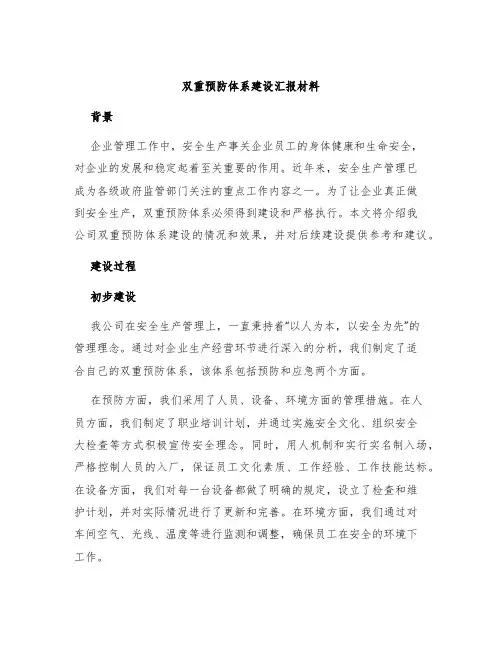 双重预防体系建设汇报材料

背景

企业管理工作中，安全生产事关企业员工的身体健康和生命安全，对企业的发展和稳定起着至关重要的作用。近年来，安全生产管理已成为各级政府监管部门关注的重点工作内容之一。为了让企业真正做到安全生产，双重预防体系必须得到建设和严格执行。本文将介绍我公司双重预防体系建设的情况和效果，并对后续建设提供参考和建议。

建设过程

初步建设

我公司在安全生产管理上，一直秉持着“以人为本，以安全为先”的管理理念。通过对企业生产经营环节进行深入的分析，我们制定了适合自己的双重预防体系，该体系包括预防和应急两个方面。

在预防方面，我们采用了人员、设备、环境方面的管理措施。在人员方面，我们制定了职业培训计划，并通过实施安全文化、组织安全大检查等方式积极宣传安全理念。同时，用人机制和实行实名制入场，严格控制人员的入厂，保证员工文化素质、工作经验、工作技能达标。在设备方面，我们对每一台设备都做了明确的规定，设立了检查和维护计划，并对实际情况进行了更新和完善。在环境方面，我们通过对车间空气、光线、温度等进行监测和调整，确保员工在安全的环境下工作。